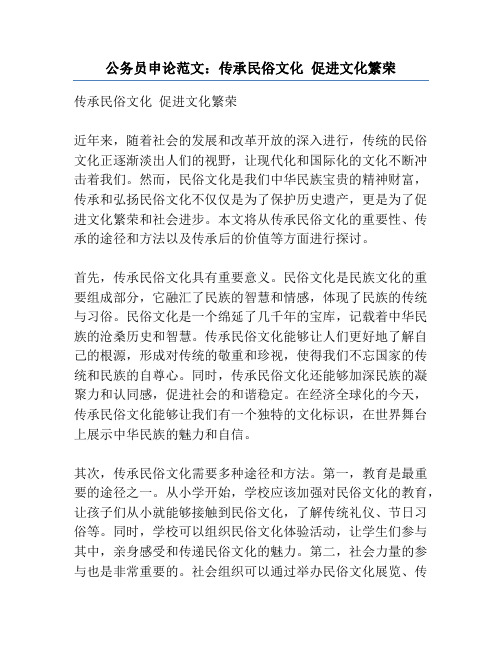 公务员申论范文：传承民俗文化 促进文化繁荣

传承民俗文化 促进文化繁荣

近年来，随着社会的发展和改革开放的深入进行，传统的民俗文化正逐渐淡出人们的视野，让现代化和国际化的文化不断冲击着我们。然而，民俗文化是我们中华民族宝贵的精神财富，传承和弘扬民俗文化不仅仅是为了保护历史遗产，更是为了促进文化繁荣和社会进步。本文将从传承民俗文化的重要性、传承的途径和方法以及传承后的价值等方面进行探讨。

首先，传承民俗文化具有重要意义。民俗文化是民族文化的重要组成部分，它融汇了民族的智慧和情感，体现了民族的传统与习俗。民俗文化是一个绵延了几千年的宝库，记载着中华民族的沧桑历史和智慧。传承民俗文化能够让人们更好地了解自己的根源，形成对传统的敬重和珍视，使得我们不忘国家的传统和民族的自尊心。同时，传承民俗文化还能够加深民族的凝聚力和认同感，促进社会的和谐稳定。在经济全球化的今天，传承民俗文化能够让我们有一个独特的文化标识，在世界舞台上展示中华民族的魅力和自信。

其次，传承民俗文化需要多种途径和方法。第一，教育是最重要的途径之一。从小学开始，学校应该加强对民俗文化的教育，让孩子们从小就能够接触到民俗文化，了解传统礼仪、节日习俗等。同时，学校可以组织民俗文化体验活动，让学生们参与其中，亲身感受和传递民俗文化的魅力。第二，社会力量的参与也是非常重要的。社会组织可以通过举办民俗文化展览、传